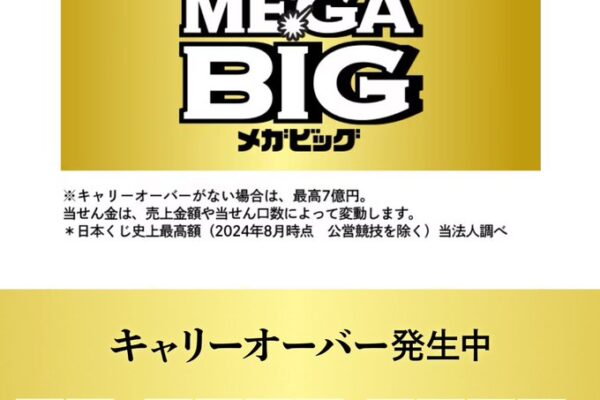 MEGA
BIG
メガビッグ

※キャリーオーバーがない場合は、最高7億円。
当せん金は、売上金額や当せん口数によって変動します。
＊日本くじ史上最高額（2024年8月時点　公営競技を除く）当法人調べ

キャリーオーバー発生中